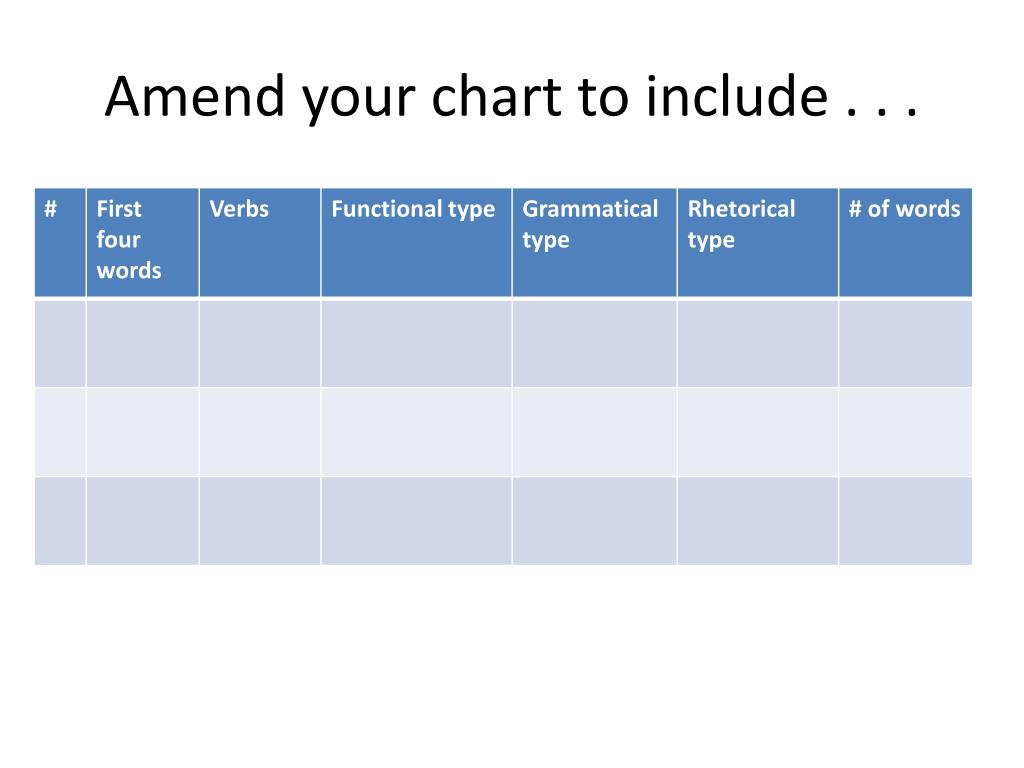 Amend your chart to include . . .

| # | First four words | Verbs | Functional type | Grammatical type | Rhetorical type | # of words |
|---|---|---|---|---|---|---|
| | | | | | | |
| | | | | | | |
| | | | | | | |